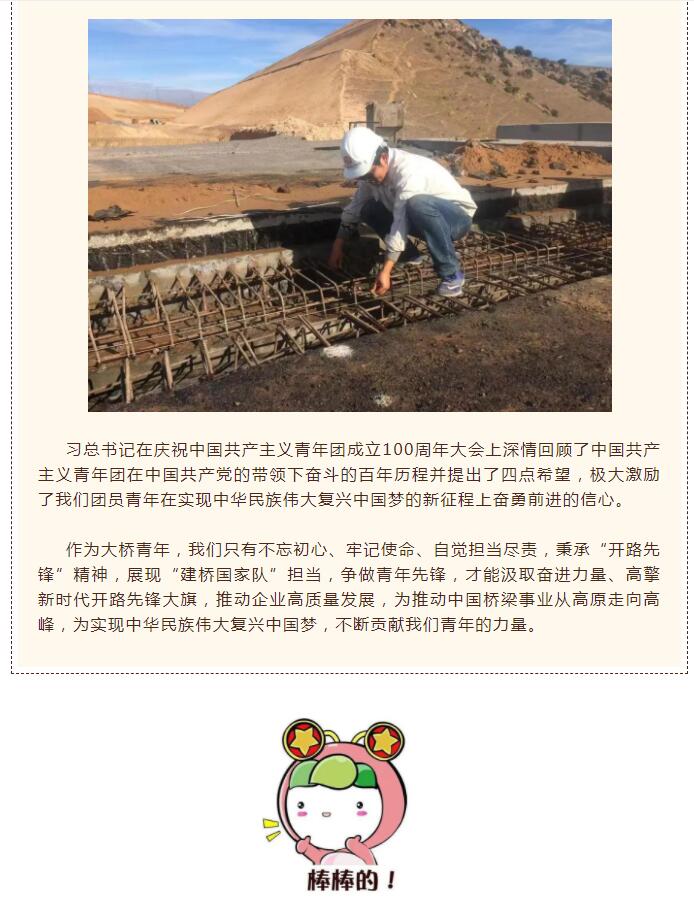 习总书记在庆祝中国共产主义青年团成立100周年大会上深情回顾了中国共产主义青年团在中国共产党的带领下奋斗的百年历程并提出了四点希望，极大激励了我们团员青年在实现中华民族伟大复兴中国梦的新征程上奋勇前进的信心。

作为大桥青年，我们只有不忘初心、牢记使命、自觉担当尽责，秉承“开路先锋”精神，展现“建桥国家队”担当，争做青年先锋，才能汲取奋进力量、高擎新时代开路先锋大旗，推动企业高质量发展，为推动中国桥梁事业从高原走向高峰，为实现中华民族伟大复兴中国梦，不断贡献我们青年的力量。

棒棒的！